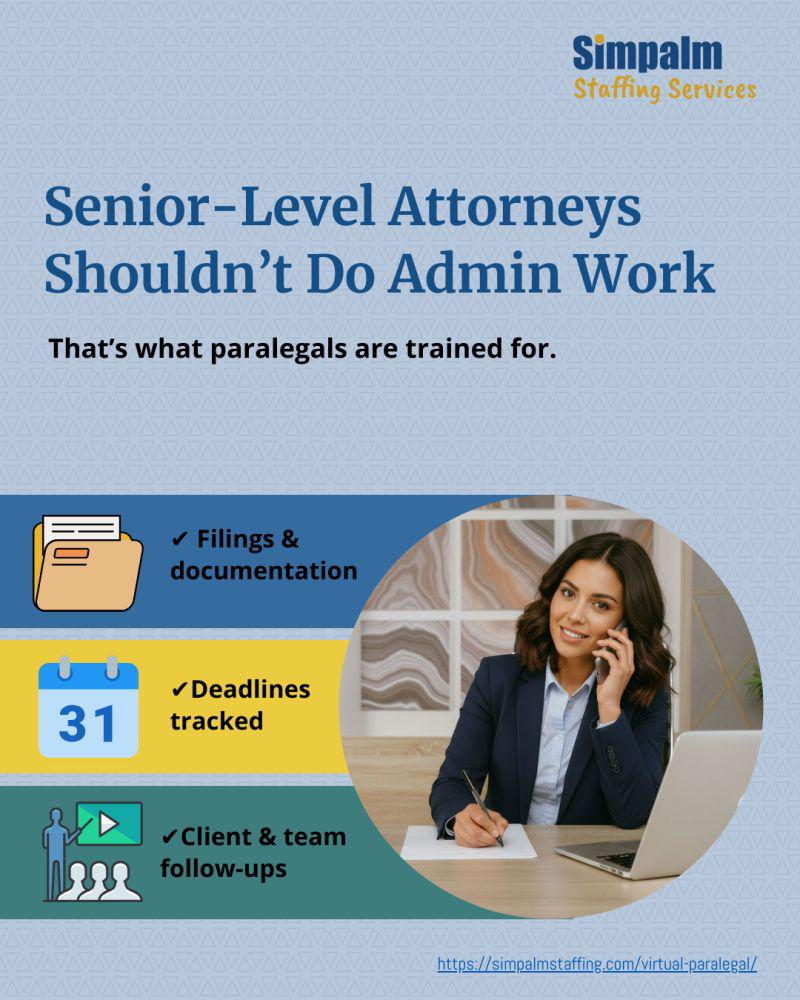 Simpalm
Staffing Services

Senior-Level Attorneys Shouldn't Do Admin Work

That's what paralegals are trained for.

✔ Filings & documentation

31

✔Deadlines tracked

✔Client & team follow-ups

https://simpalmstaffing.com/virtual-paralegal/